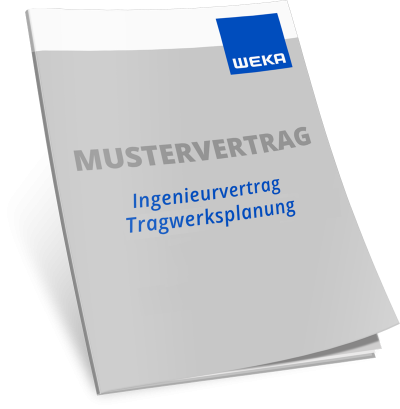 WEKA

MUSTERVERTRAG

Ingenieurvertrag
Tragwerksplanung